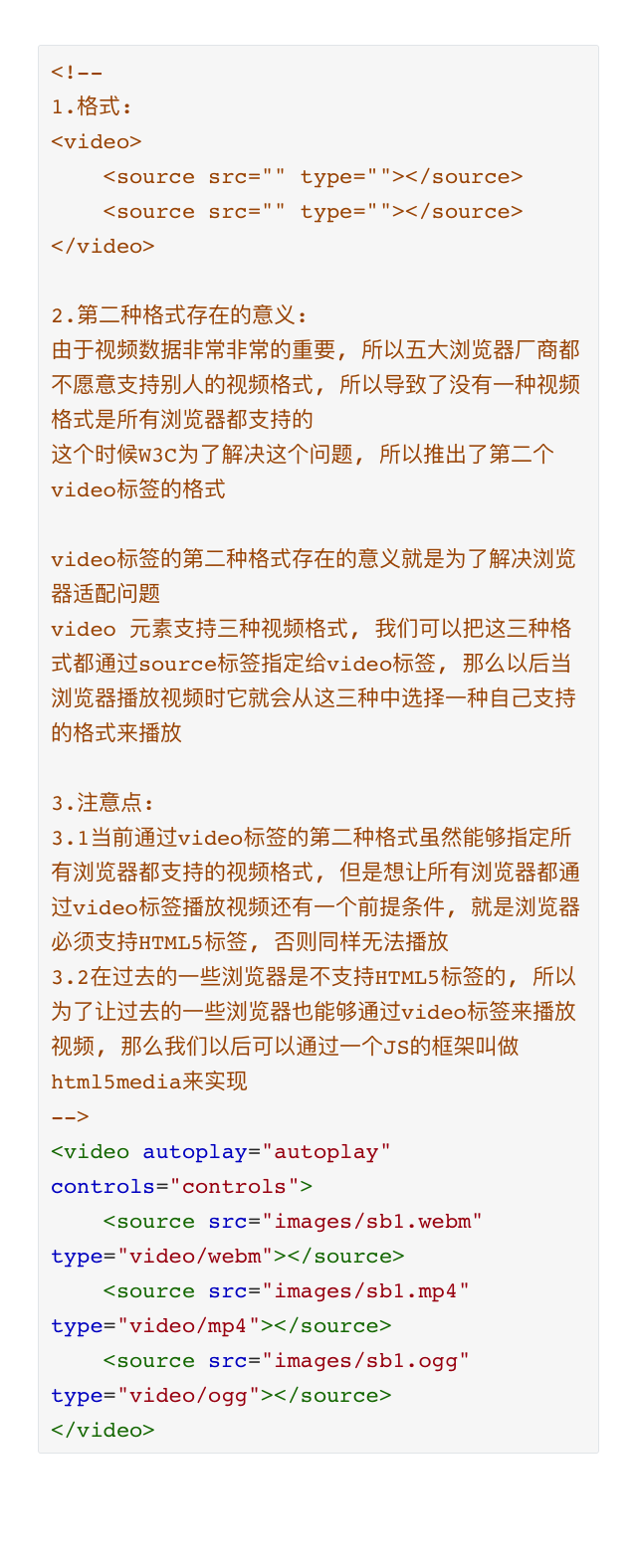 <!--
1.格式:
<video>
    <source src="" type=""></source>
    <source src="" type=""></source>
</video>

2.第二种格式存在的意义:
由于视频数据非常非常的重要, 所以五大浏览器厂商都不愿意支持别人的视频格式, 所以导致了没有一种视频格式是所有浏览器都支持的
这个时候W3C为了解决这个问题, 所以推出了第二个video标签的格式

video标签的第二种格式存在的意义就是为了解决浏览器适配问题
video 元素支持三种视频格式, 我们可以把这三种格式都通过source标签指定给video标签, 那么以后当浏览器播放视频时它就会从这三种中选择一种自己支持的格式来播放

3.注意点:
3.1当前通过video标签的第二种格式虽然能够指定所有浏览器都支持的视频格式, 但是想让所有浏览器都通过video标签播放视频还有一个前提条件, 就是浏览器必须支持HTML5标签, 否则同样无法播放
3.2在过去的一些浏览器是不支持HTML5标签的, 所以为了让过去的一些浏览器也能够通过video标签来播放视频, 那么我们以后可以通过一个JS的框架叫做html5media来实现
-->
<video autoplay="autoplay" controls="controls">
    <source src="images/sb1.webm" type="video/webm"></source>
    <source src="images/sb1.mp4" type="video/mp4"></source>
    <source src="images/sb1.ogg" type="video/ogg"></source>
</video>